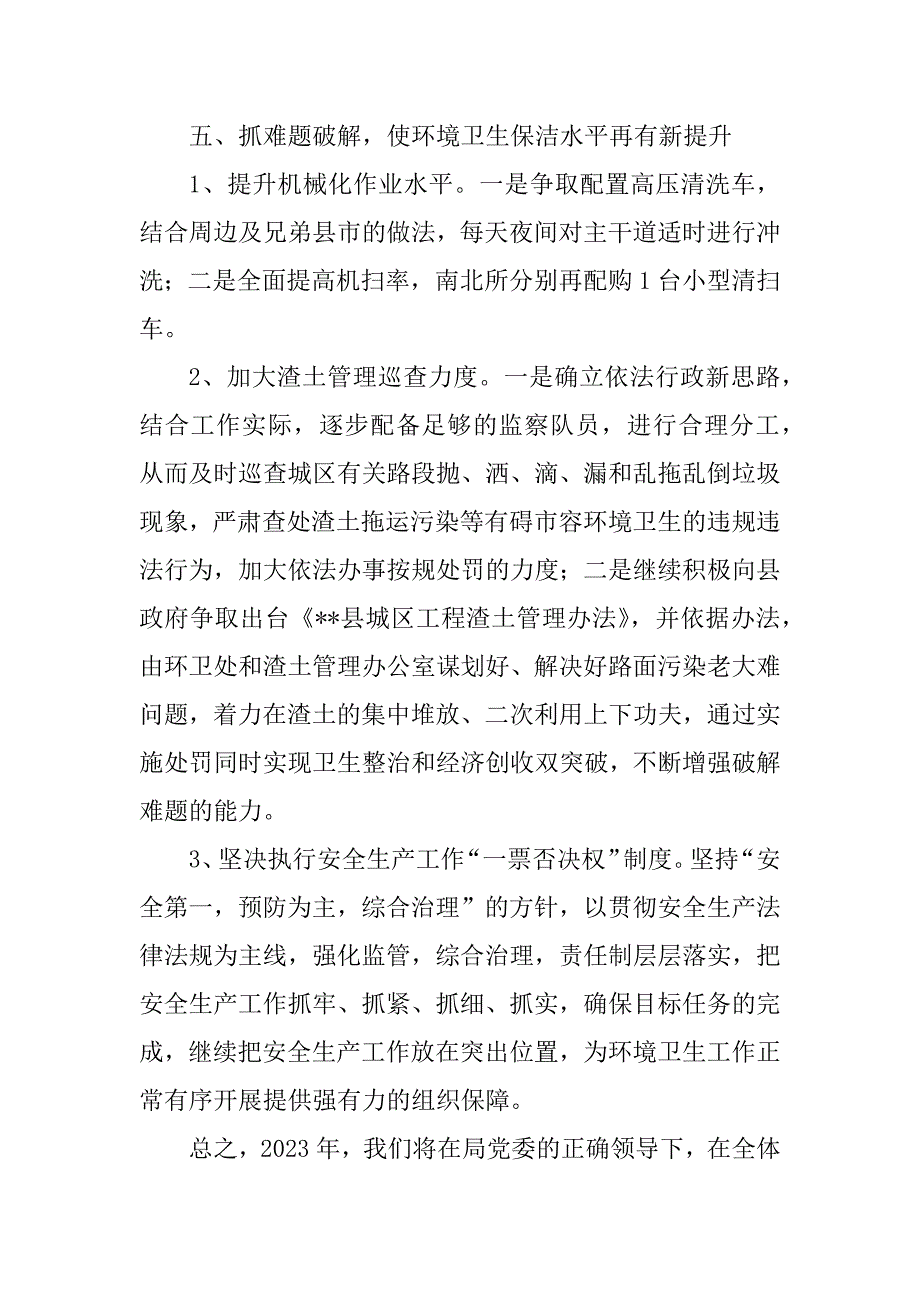 五、抓难题破解，使环境卫生保洁水平再有新提升

1、提升机械化作业水平。一是争取配置高压清洗车，结合周边及兄弟县市的做法，每天夜间对主干道适时进行冲洗；二是全面提高机扫率，南北所分别再配购1台小型清扫车。

2、加大渣土管理巡查力度。一是确立依法行政新思路，结合工作实际，逐步配备足够的监察队员，进行合理分工，从而及时巡查城区有关路段抛、洒、滴、漏和乱拖乱倒垃圾现象，严肃查处渣土拖运污染等有碍市容环境卫生的违规违法行为，加大依法办事按规处罚的力度；二是继续积极向县政府争取出台《**县城区工程渣土管理办法》，并依据办法，由环卫处和渣土管理办公室谋划好、解决好路面污染老大难问题，着力在渣土的集中堆放、二次利用上下功夫，通过实施处罚同时实现卫生整治和经济创收双突破，不断增强破解难题的能力。

3、坚决执行安全生产工作“一票否决权”制度。坚持“安全第一，预防为主，综合治理”的方针，以贯彻安全生产法律法规为主线，强化监管，综合治理，责任制层层落实，把安全生产工作抓牢、抓紧、抓细、抓实，确保目标任务的完成，继续把安全生产工作放在突出位置，为环境卫生工作正常有序开展提供强有力的组织保障。

总之，2023年，我们将在局党委的正确领导下，在全体